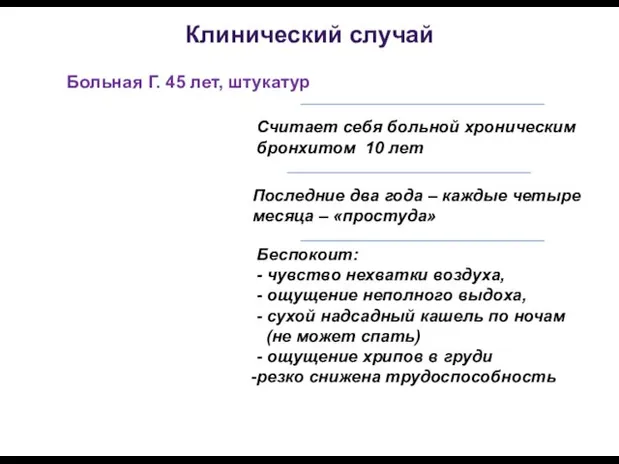 Клинический случай

Больная Г. 45 лет, штукатур

Считает себя больной хроническим бронхитом 10 лет

Последние два года – каждые четыре месяца – «простуда»

Беспокоит:
- чувство нехватки воздуха,
- ощущение неполного выдоха,
- сухой надсадный кашель по ночам (не может спать)
- ощущение хрипов в груди
-резко снижена трудоспособность